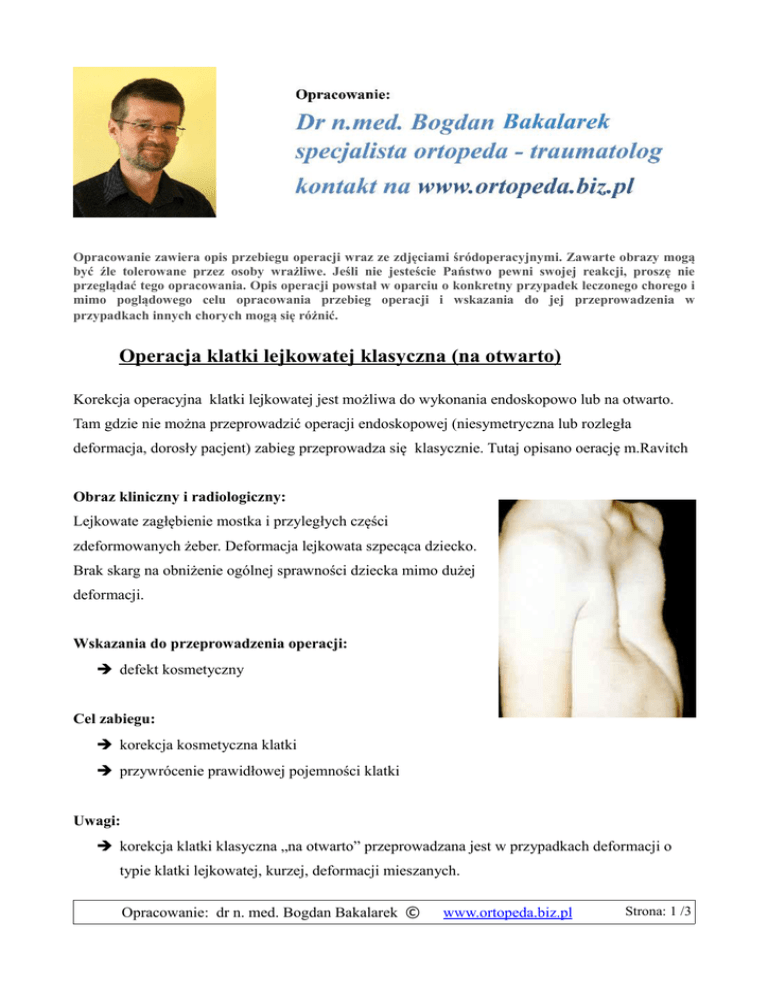 Opracowanie:

Dr n.med. Bogdan Bakalarek
specjalista ortopeda - traumatolog
kontakt na www.ortopeda.biz.pl

Opracowanie zawiera opis przebiegu operacji wraz ze zdjęciami śródoperacyjnymi. Zawarte obrazy mogą być źle tolerowane przez osoby wrażliwe. Jeśli nie jesteście Państwo pewni swojej reakcji, proszę nie przeglądać tego opracowania. Opis operacji powstał w oparciu o konkretny przypadek leczonego chorego i mimo poglądowego celu opracowania przebieg operacji i wskazania do jej przeprowadzenia w przypadkach innych chorych mogą się różnić.

Operacja klatki lejkowatej klasyczna (na otwarto)

Korekcja operacyjna klatki lejkowatej jest możliwa do wykonania endoskopowo lub na otwarto. Tam gdzie nie można przeprowadzić operacji endoskopowej (niesymetryczna lub rozległa deformacja, dorosły pacjent) zabieg przeprowadza się klasycznie. Tutaj opisano oerację m.Ravitch

Obraz kliniczny i radiologiczny:
Lejkowate zagłębienie mostka i przyległych części zdeformowanych żeber. Deformacja lejkowata szpecąca dziecko. Brak skarg na obniżenie ogólnej sprawności dziecka mimo dużej deformacji.

Wskazania do przeprowadzenia operacji:
➔ defekt kosmetyczny

Cel zabiegu:
➔ korekcja kosmetyczna klatki
➔ przywrócenie prawidłowej pojemności klatki

Uwagi:
➔ korekcja klatki klasyczna „na otwarto” przeprowadzana jest w przypadkach deformacji o typie klatki lejkowatej, kurzej, deformacji mieszanych.

Opracowanie: dr n. med. Bogdan Bakalarek © www.ortopeda.biz.pl Strona: 1 /3